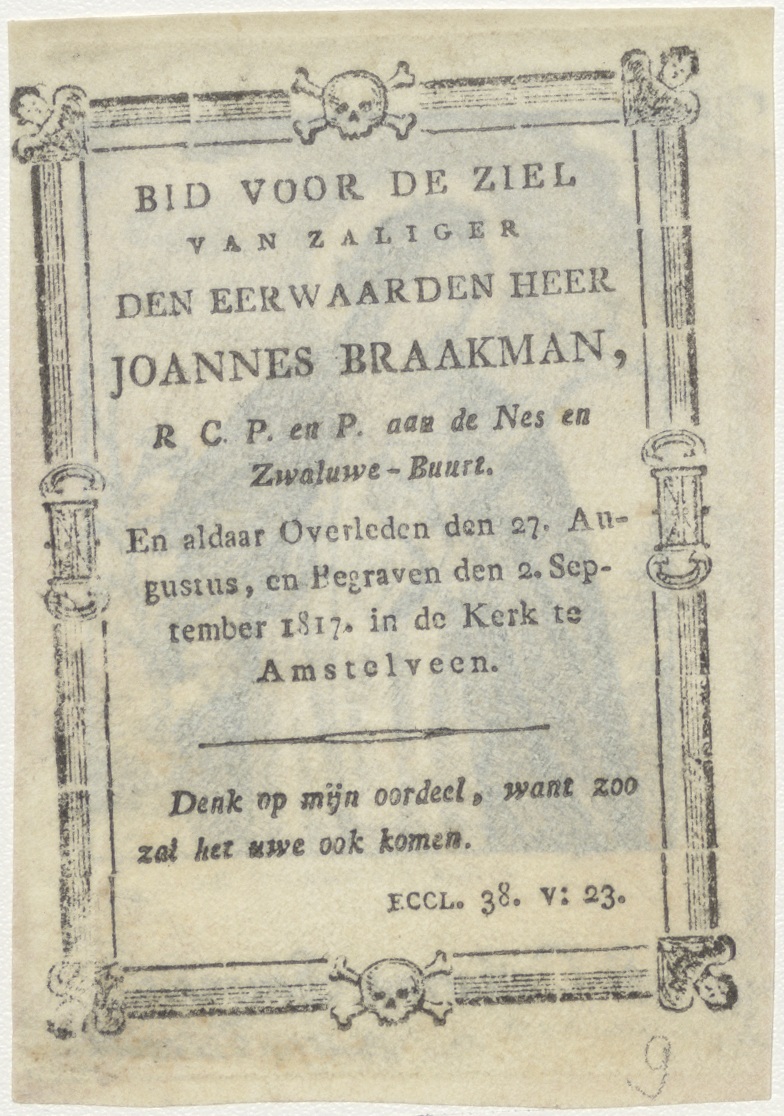 BID VOOR DE ZIEL
VAN ZALIGER
DEN EERWAARDEN HEER
JOANNES BRAAKMAN,
R C. P. en P. aan de Nes en Zwaluwe-Buurt.

En aldaar Overleden den 27. Augustus, en Begraven den 2. September 1817. in de Kerk te Amstelveen.

Denk op mijn oordeel, want zoo zal het uwe ook komen.

ECCL. 38. v: 23.

9